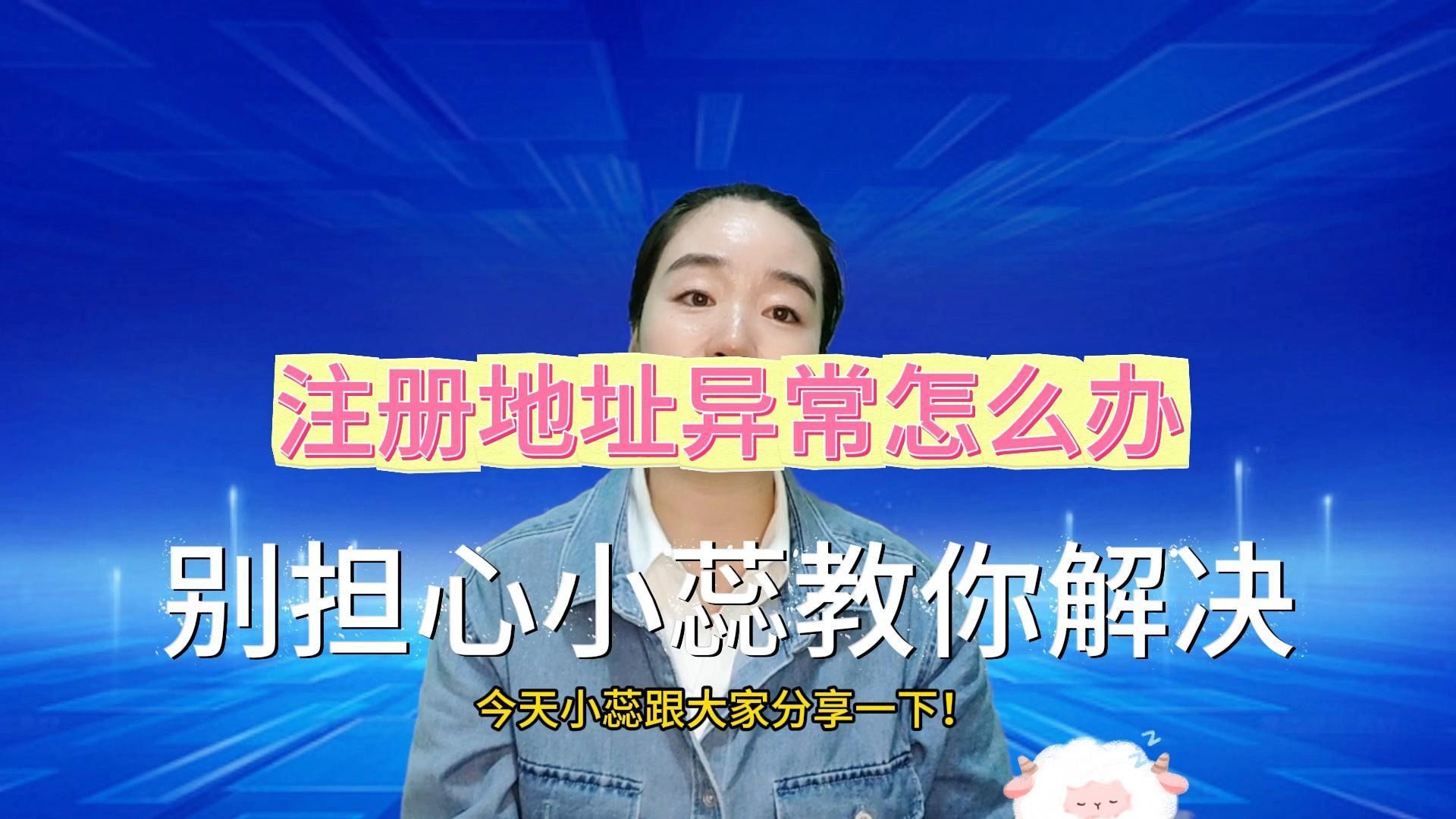 注册地址异常怎么办

别担心小蕊教你解决

今天小蕊跟大家分享一下！